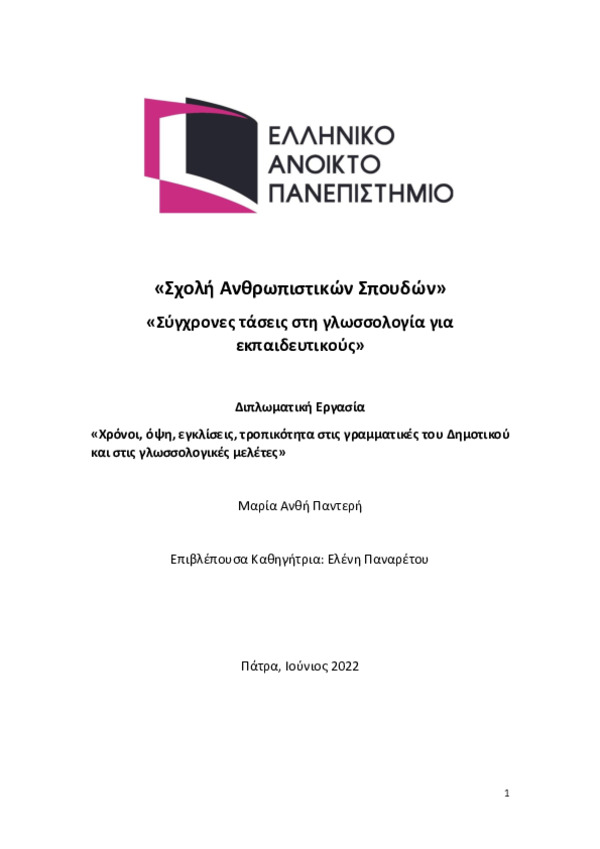 ΕΛΛΗΝΙΚΟ
ΑΝΟΙΚΤΟ
ΠΑΝΕΠΙΣΤΗΜΙΟ

«Σχολή Ανθρωπιστικών Σπουδών»

«Σύγχρονες τάσεις στη γλωσσολογία για εκπαιδευτικούς»

Διπλωματική Εργασία

«Χρόνοι, όψη, εγκλίσεις, τροπικότητα στις γραμματικές του Δημοτικού και στις γλωσσολογικές μελέτες»

Μαρία Ανθή Παντερή

Επιβλέπουσα Καθηγήτρια: Ελένη Παναρέτου

Πάτρα, Ιούνιος 2022

1